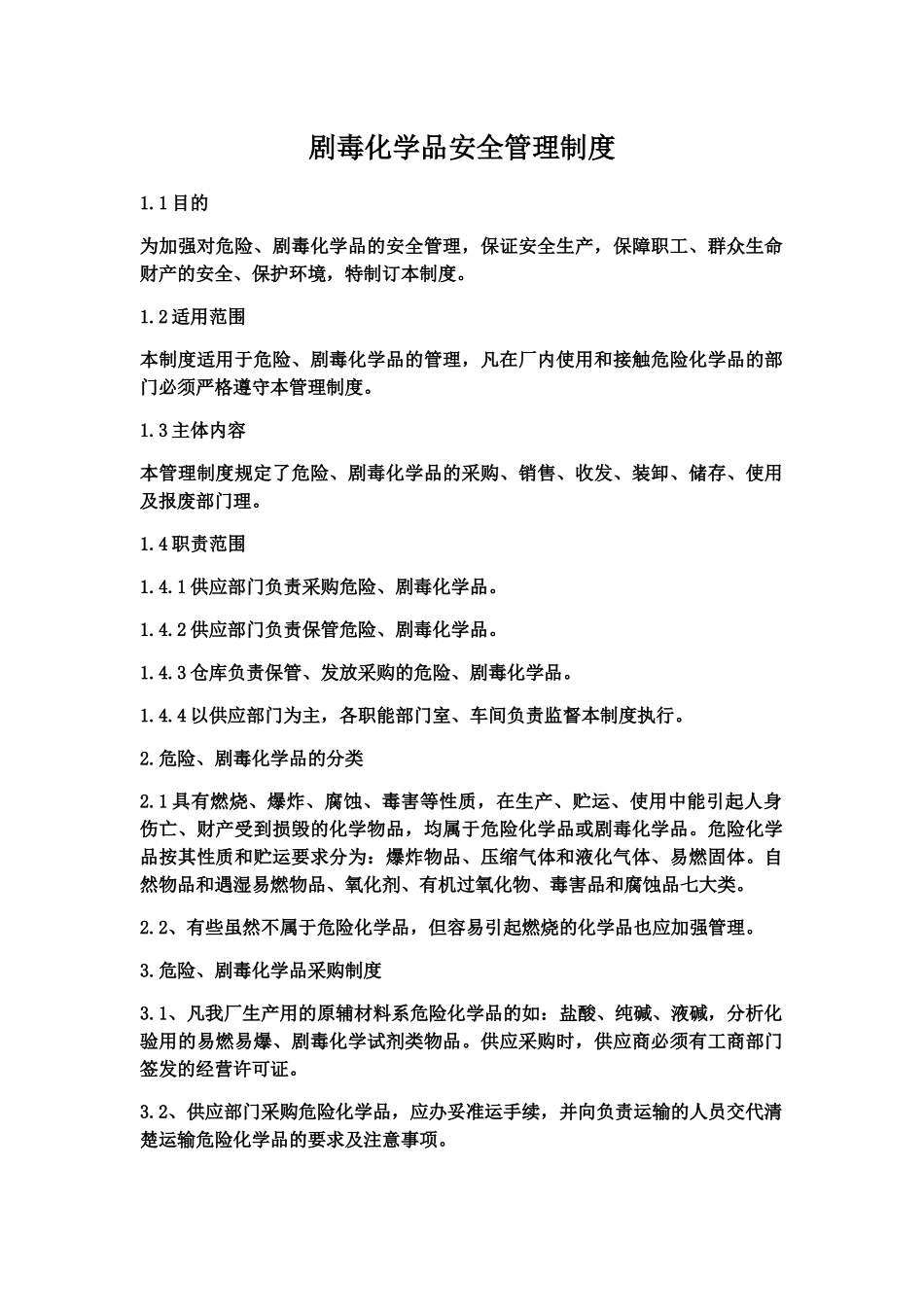 剧毒化学品安全管理制度

1.1 目的

为加强对危险、剧毒化学品的安全管理，保证安全生产，保障职工、群众生命财产的安全、保护环境，特制订本制度。

1.2 适用范围

本制度适用于危险、剧毒化学品的管理，凡在厂内使用和接触危险化学品的部门必须严格遵守本管理制度。

1.3 主体内容

本管理制度规定了危险、剧毒化学品的采购、销售、收发、装卸、储存、使用及报废部门理。

1.4 职责范围

1.4.1 供应部门负责采购危险、剧毒化学品。

1.4.2 供应部门负责保管危险、剧毒化学品。

1.4.3 仓库负责保管、发放采购的危险、剧毒化学品。

1.4.4 以供应部门为主，各职能部门室、车间负责监督本制度执行。

2.危险、剧毒化学品的分类

2.1 具有燃烧、爆炸、腐蚀、毒害等性质，在生产、贮运、使用中能引起人身伤亡、财产受到损毁的化学物品，均属于危险化学品或剧毒化学品。危险化学品按其性质和贮运要求分为：爆炸物品、压缩气体和液化气体、易燃固体。自然物品和遇湿易燃物品、氧化剂、有机过氧化物、毒害品和腐蚀品七大类。

2.2、有些虽然不属于危险化学品，但容易引起燃烧的化学品也应加强管理。

3.危险、剧毒化学品采购制度

3.1、凡我厂生产用的原辅材料系危险化学品的如：盐酸、纯碱、液碱，分析化验用的易燃易爆、剧毒化学试剂类物品。供应采购时，供应商必须有工商部门签发的经营许可证。

3.2、供应部门采购危险化学品，应办妥准运手续，并向负责运输的人员交代清楚运输危险化学品的要求及注意事项。